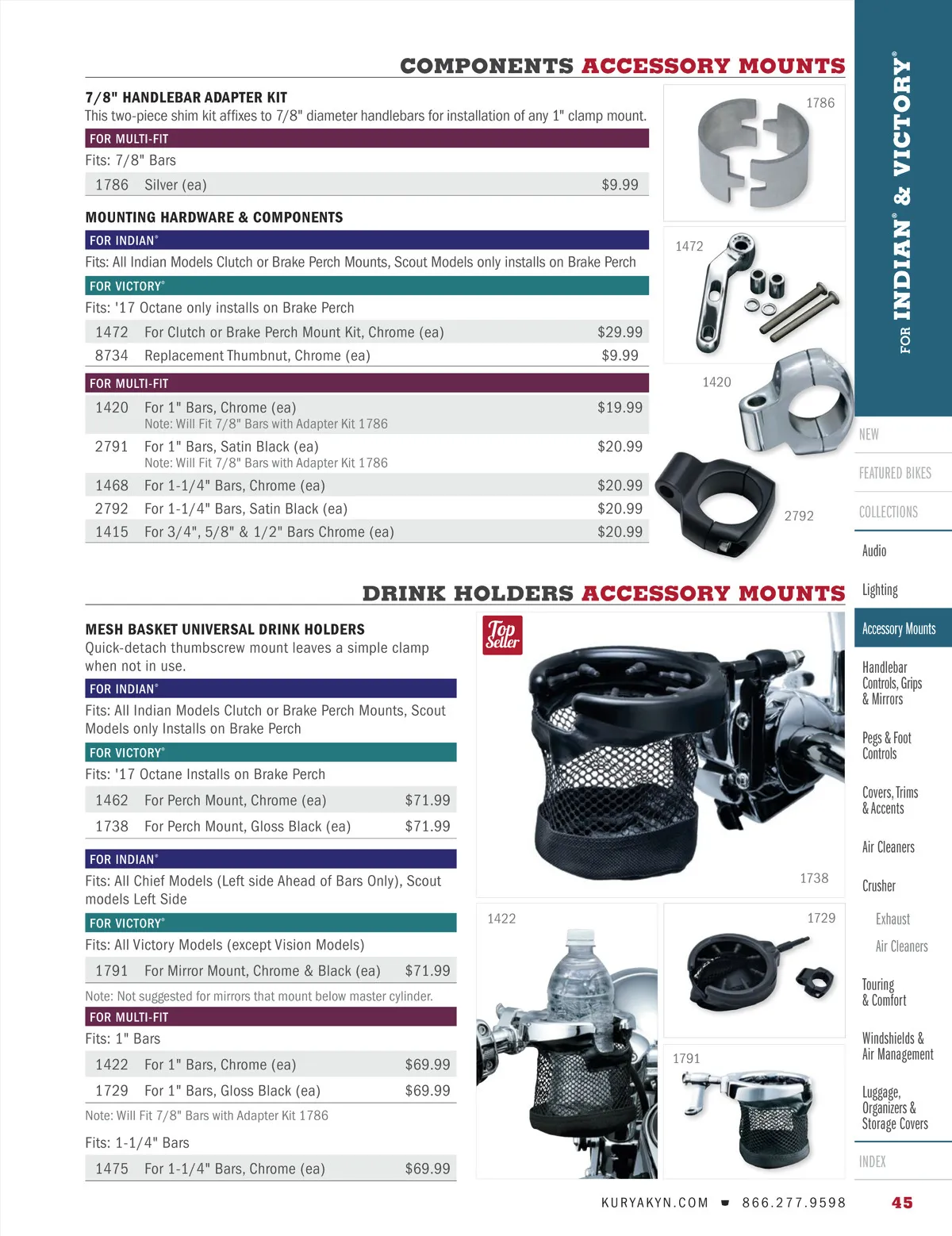 COMPONENTS ACCESSORY MOUNTS

7/8" HANDLEBAR ADAPTER KIT
This two-piece shim kit affixes to 7/8" diameter handlebars for installation of any 1" clamp mount.

FOR MULTI-FIT
Fits: 7/8" Bars

| 1786 | Silver (ea) | $9.99 |
|---|---|---|

MOUNTING HARDWARE & COMPONENTS

FOR INDIAN®
Fits: All Indian Models Clutch or Brake Perch Mounts, Scout Models only installs on Brake Perch

FOR VICTORY®
Fits: '17 Octane only installs on Brake Perch

| 1472 | For Clutch or Brake Perch Mount Kit, Chrome (ea) | $29.99 |
|---|---|---|
| 8734 | Replacement Thumbnut, Chrome (ea) | $9.99 |

FOR MULTI-FIT

| 1420 | For 1" Bars, Chrome (ea) Note: Will Fit 7/8" Bars with Adapter Kit 1786 | $19.99 |
|---|---|---|
| 2791 | For 1" Bars, Satin Black (ea) Note: Will Fit 7/8" Bars with Adapter Kit 1786 | $20.99 |
| 1468 | For 1-1/4" Bars, Chrome (ea) | $20.99 |
| 2792 | For 1-1/4" Bars, Satin Black (ea) | $20.99 |
| 1415 | For 3/4", 5/8" & 1/2" Bars Chrome (ea) | $20.99 |

1786
1472
1420
2792

DRINK HOLDERS ACCESSORY MOUNTS

MESH BASKET UNIVERSAL DRINK HOLDERS
Quick-detach thumbscrew mount leaves a simple clamp when not in use.

FOR INDIAN®
Fits: All Indian Models Clutch or Brake Perch Mounts, Scout Models only Installs on Brake Perch

FOR VICTORY®
Fits: '17 Octane Installs on Brake Perch

| 1462 | For Perch Mount, Chrome (ea) | $71.99 |
|---|---|---|
| 1738 | For Perch Mount, Gloss Black (ea) | $71.99 |

FOR INDIAN®
Fits: All Chief Models (Left side Ahead of Bars Only), Scout models Left Side

FOR VICTORY®
Fits: All Victory Models (except Vision Models)

| 1791 | For Mirror Mount, Chrome & Black (ea) | $71.99 |
|---|---|---|

Note: Not suggested for mirrors that mount below master cylinder.

FOR MULTI-FIT
Fits: 1" Bars

| 1422 | For 1" Bars, Chrome (ea) | $69.99 |
|---|---|---|
| 1729 | For 1" Bars, Gloss Black (ea) | $69.99 |

Note: Will Fit 7/8" Bars with Adapter Kit 1786

Fits: 1-1/4" Bars

| 1475 | For 1-1/4" Bars, Chrome (ea) | $69.99 |
|---|---|---|

Top Seller
1738
1422
1729
1791

FOR INDIAN® & VICTORY®

NEW
FEATURED BIKES
COLLECTIONS
Audio
Lighting
Accessory Mounts
Handlebar Controls, Grips & Mirrors
Pegs & Foot Controls
Covers, Trims & Accents
Air Cleaners
Crusher
Exhaust
Air Cleaners
Touring & Comfort
Windshields & Air Management
Luggage, Organizers & Storage Covers
INDEX

KURYAKYN.COM ■ 866.277.9598 45